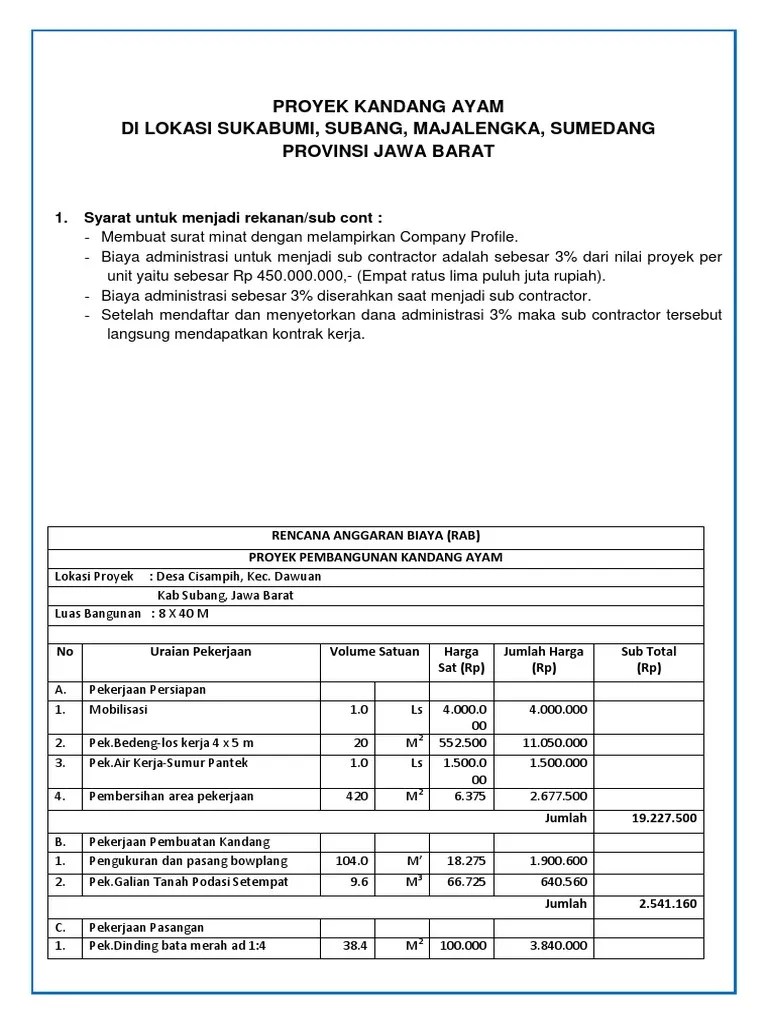 PROYEK KANDANG AYAM
DI LOKASI SUKABUMI, SUBANG, MAJALENGKA, SUMEDANG
PROVINSI JAWA BARAT

1. Syarat untuk menjadi rekanan/sub cont :
- Membuat surat minat dengan melampirkan Company Profile.
- Biaya administrasi untuk menjadi sub contractor adalah sebesar 3% dari nilai proyek per unit yaitu sebesar Rp 450.000.000,- (Empat ratus lima puluh juta rupiah).
- Biaya administrasi sebesar 3% diserahkan saat menjadi sub contractor.
- Setelah mendaftar dan menyetorkan dana administrasi 3% maka sub contractor tersebut langsung mendapatkan kontrak kerja.

RENCANA ANGGARAN BIAYA (RAB)
PROYEK PEMBANGUNAN KANDANG AYAM
Lokasi Proyek : Desa Cisampih, Kec. Dawuan
Kab Subang, Jawa Barat
Luas Bangunan : 8 X 40 M

| No | Uraian Pekerjaan | Volume | Satuan | Harga Sat (Rp) | Jumlah Harga (Rp) | Sub Total (Rp) |
|---|---|---|---|---|---|---|
| A. | Pekerjaan Persiapan | | | | | |
| 1. | Mobilisasi | 1.0 | Ls | 4.000.000 | 4.000.000 | |
| 2. | Pek.Bedeng-los kerja 4 x 5 m | 20 | $M^2$ | 552.500 | 11.050.000 | |
| 3. | Pek.Air Kerja-Sumur Pantek | 1.0 | Ls | 1.500.000 | 1.500.000 | |
| 4. | Pembersihan area pekerjaan | 420 | $M^2$ | 6.375 | 2.677.500 | |
| | | | | | Jumlah | 19.227.500 |
| B. | Pekerjaan Pembuatan Kandang | | | | | |
| 1. | Pengukuran dan pasang bowplang | 104.0 | M' | 18.275 | 1.900.600 | |
| 2. | Pek.Galian Tanah Podasi Setempat | 9.6 | $M^3$ | 66.725 | 640.560 | |
| | | | | | Jumlah | 2.541.160 |
| C. | Pekerjaan Pasangan | | | | | |
| 1. | Pek.Dinding bata merah ad 1:4 | 38.4 | $M^2$ | 100.000 | 3.840.000 | |